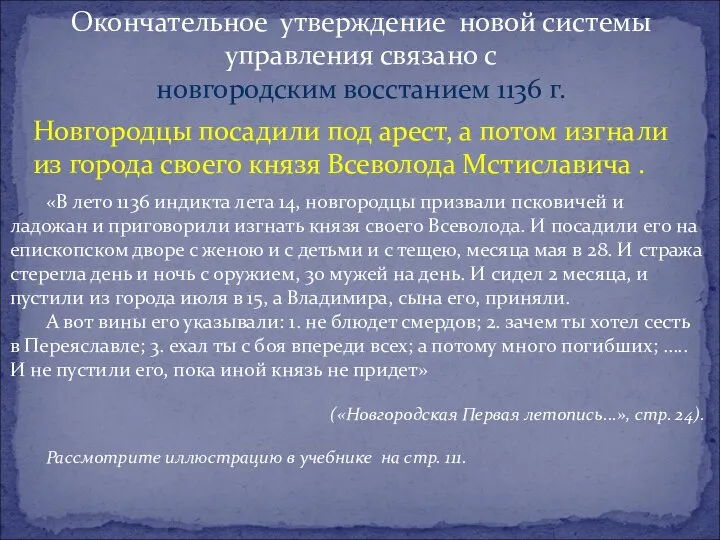 Окончательное утверждение новой системы управления связано с новгородским восстанием 1136 г.

Новгородцы посадили под арест, а потом изгнали из города своего князя Всеволода Мстиславича .

«В лето 1136 индикта лета 14, новгородцы призвали псковичей и ладожан и приговорили изгнать князя своего Всеволода. И посадили его на епископском дворе с женою и с детьми и с тещею, месяца мая в 28. И стража стерегла день и ночь с оружием, 30 мужей на день. И сидел 2 месяца, и пустили из города июля в 15, а Владимира, сына его, приняли.

А вот вины его указывали: 1. не блюдет смердов; 2. зачем ты хотел сесть в Переяславле; 3. ехал ты с боя впереди всех; а потому много погибших; ….. И не пустили его, пока иной князь не придет»

(«Новгородская Первая летопись…», стр. 24).

Рассмотрите иллюстрацию в учебнике на стр. 111.